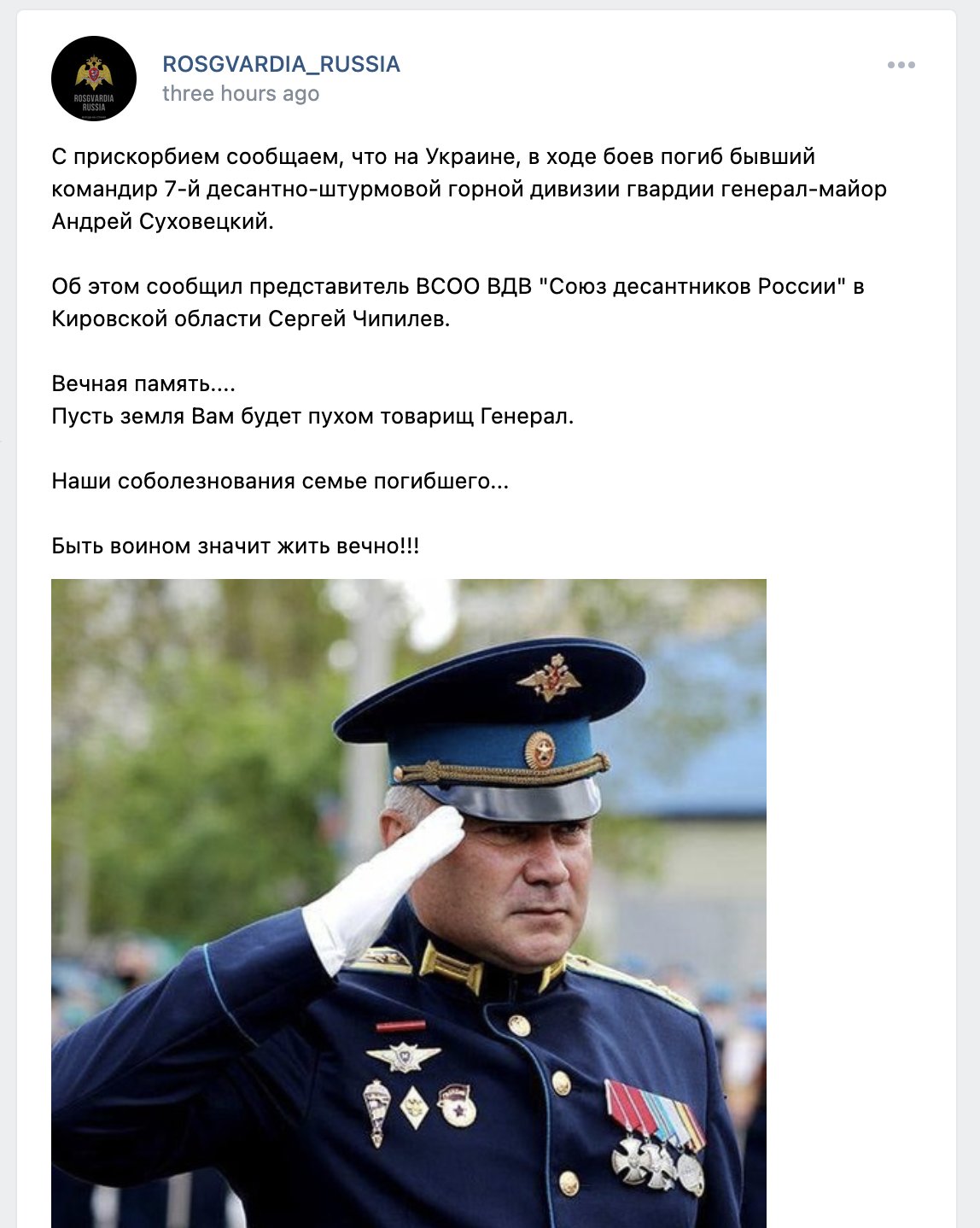 ROSGVARDIA
RUSSIA

ROSGVARDIA_RUSSIA
three hours ago

С прискорбием сообщаем, что на Украине, в ходе боев погиб бывший командир 7-й десантно-штурмовой горной дивизии гвардии генерал-майор Андрей Суховецкий.

Об этом сообщил представитель ВСОО ВДВ "Союз десантников России" в Кировской области Сергей Чипилев.

Вечная память....
Пусть земля Вам будет пухом товарищ Генерал.

Наши соболезнования семье погибшего...

Быть воином значит жить вечно!!!